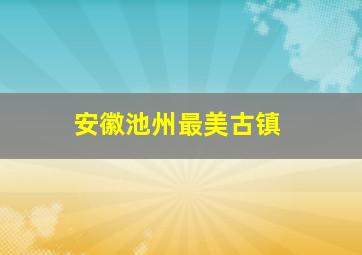 安徽池州最美古镇